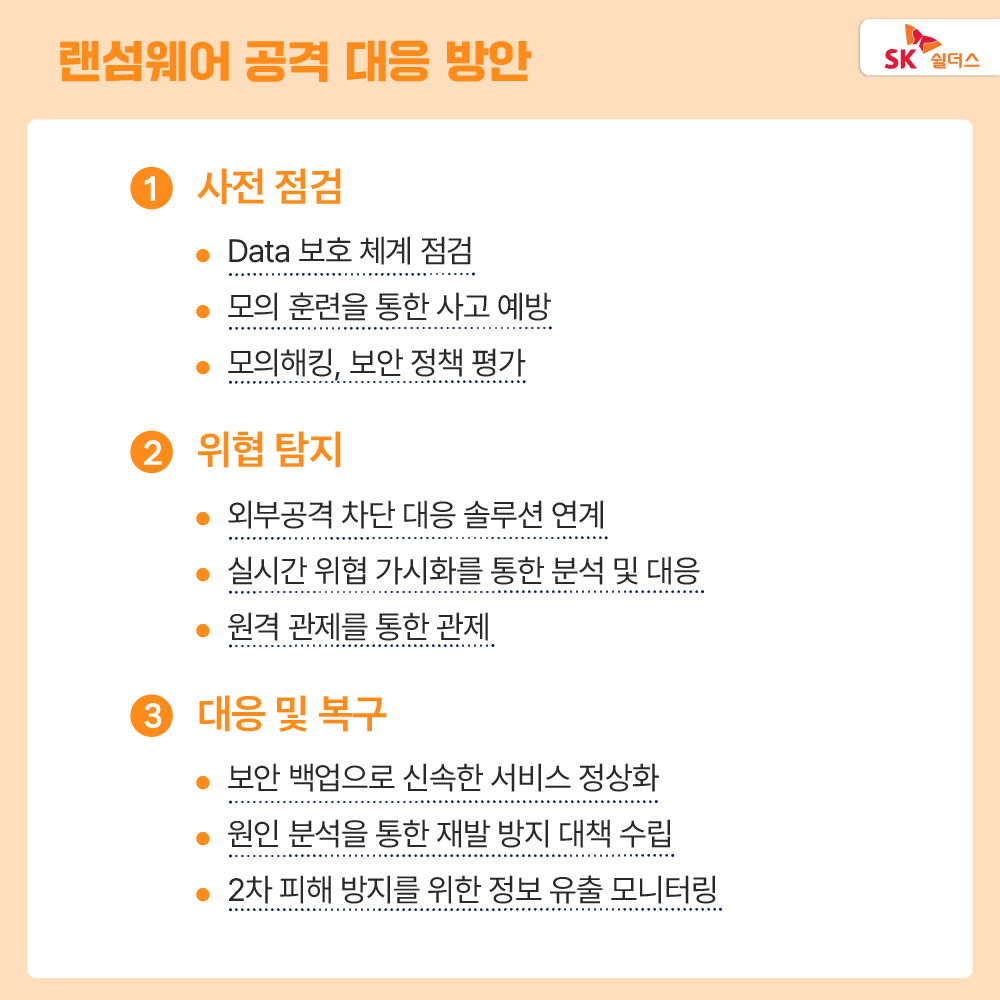 랜섬웨어 공격 대응 방안

SK 쉴더스

1 사전 점검

• Data 보호 체계 점검
• 모의 훈련을 통한 사고 예방
• 모의해킹, 보안 정책 평가

2 위협 탐지

• 외부공격 차단 대응 솔루션 연계
• 실시간 위협 가시화를 통한 분석 및 대응
• 원격 관제를 통한 관제

3 대응 및 복구

• 보안 백업으로 신속한 서비스 정상화
• 원인 분석을 통한 재발 방지 대책 수립
• 2차 피해 방지를 위한 정보 유출 모니터링